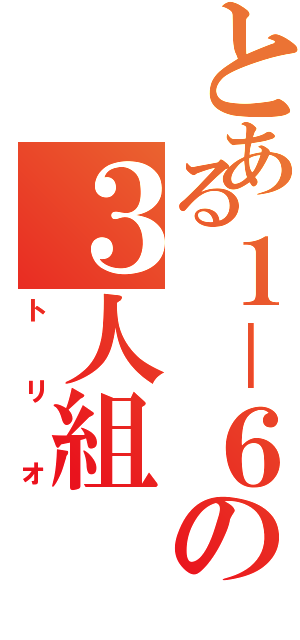 とある１－６の
３人組
トリオ